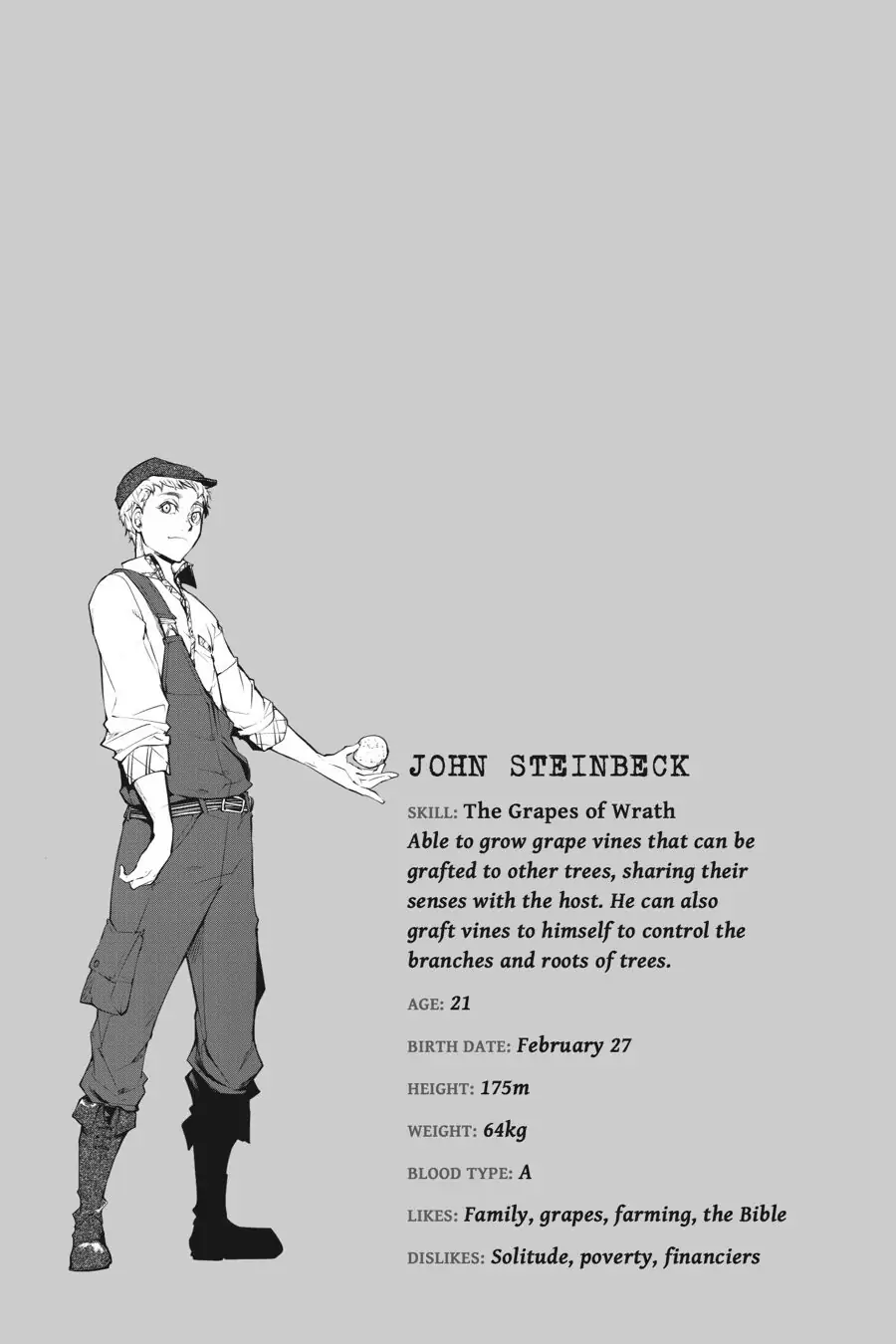 JOHN STEINBECK

SKILL: The Grapes of Wrath
Able to grow grape vines that can be grafted to other trees, sharing their senses with the host. He can also graft vines to himself to control the branches and roots of trees.

AGE: 21

BIRTH DATE: February 27

HEIGHT: 175m

WEIGHT: 64kg

BLOOD TYPE: A

LIKES: Family, grapes, farming, the Bible

DISLIKES: Solitude, poverty, financiers